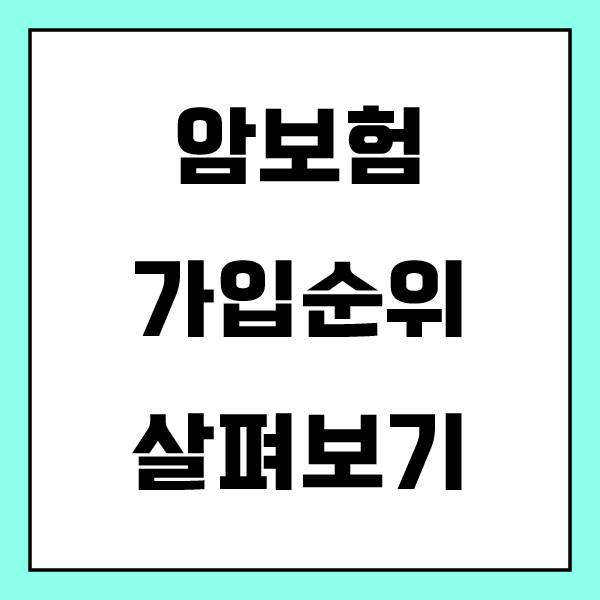 암보험
가입순위
살펴보기